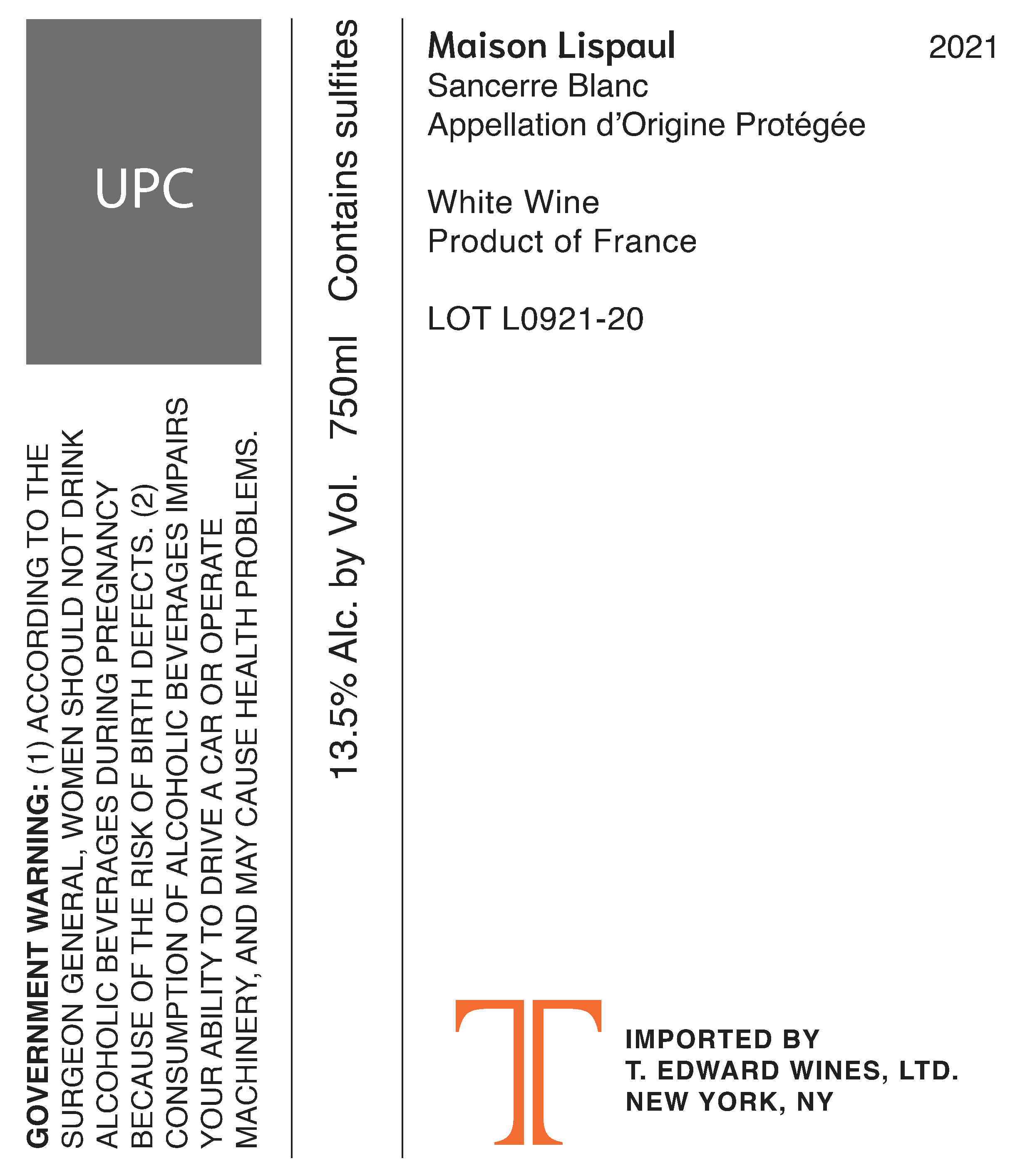 UPC

GOVERNMENT WARNING: (1) ACCORDING TO THE SURGEON GENERAL, WOMEN SHOULD NOT DRINK ALCOHOLIC BEVERAGES DURING PREGNANCY BECAUSE OF THE RISK OF BIRTH DEFECTS. (2) CONSUMPTION OF ALCOHOLIC BEVERAGES IMPAIRS YOUR ABILITY TO DRIVE A CAR OR OPERATE MACHINERY, AND MAY CAUSE HEALTH PROBLEMS.

13.5% Alc. by Vol. 750ml Contains sulfites

Maison Lispaul 2021
Sancerre Blanc
Appellation d'Origine Protégée

White Wine
Product of France

LOT L0921-20

T

IMPORTED BY
T. EDWARD WINES, LTD.
NEW YORK, NY